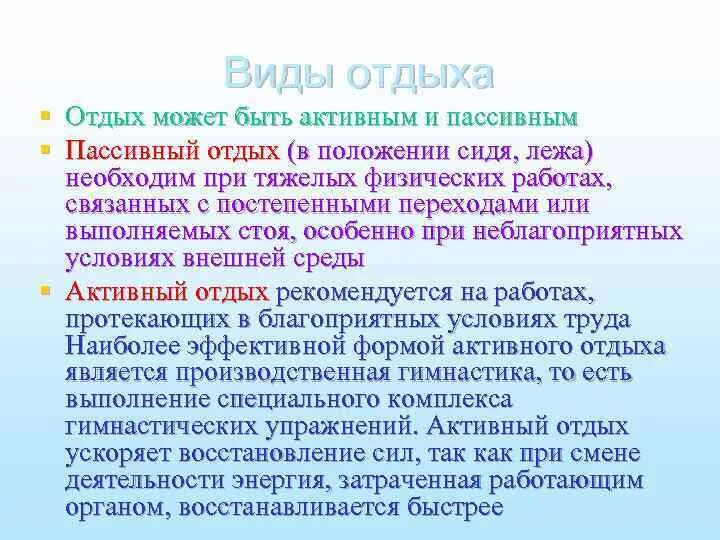 Виды отдыха

Отдых может быть активным и пассивным

Пассивный отдых (в положении сидя, лежа) необходим при тяжелых физических работах, связанных с постепенными переходами или выполняемых стоя, особенно при неблагоприятных условиях внешней среды

Активный отдых рекомендуется на работах, протекающих в благоприятных условиях труда Наиболее эффективной формой активного отдыха является производственная гимнастика, то есть выполнение специального комплекса гимнастических упражнений. Активный отдых ускоряет восстановление сил, так как при смене деятельности энергия, затраченная работающим органом, восстанавливается быстрее